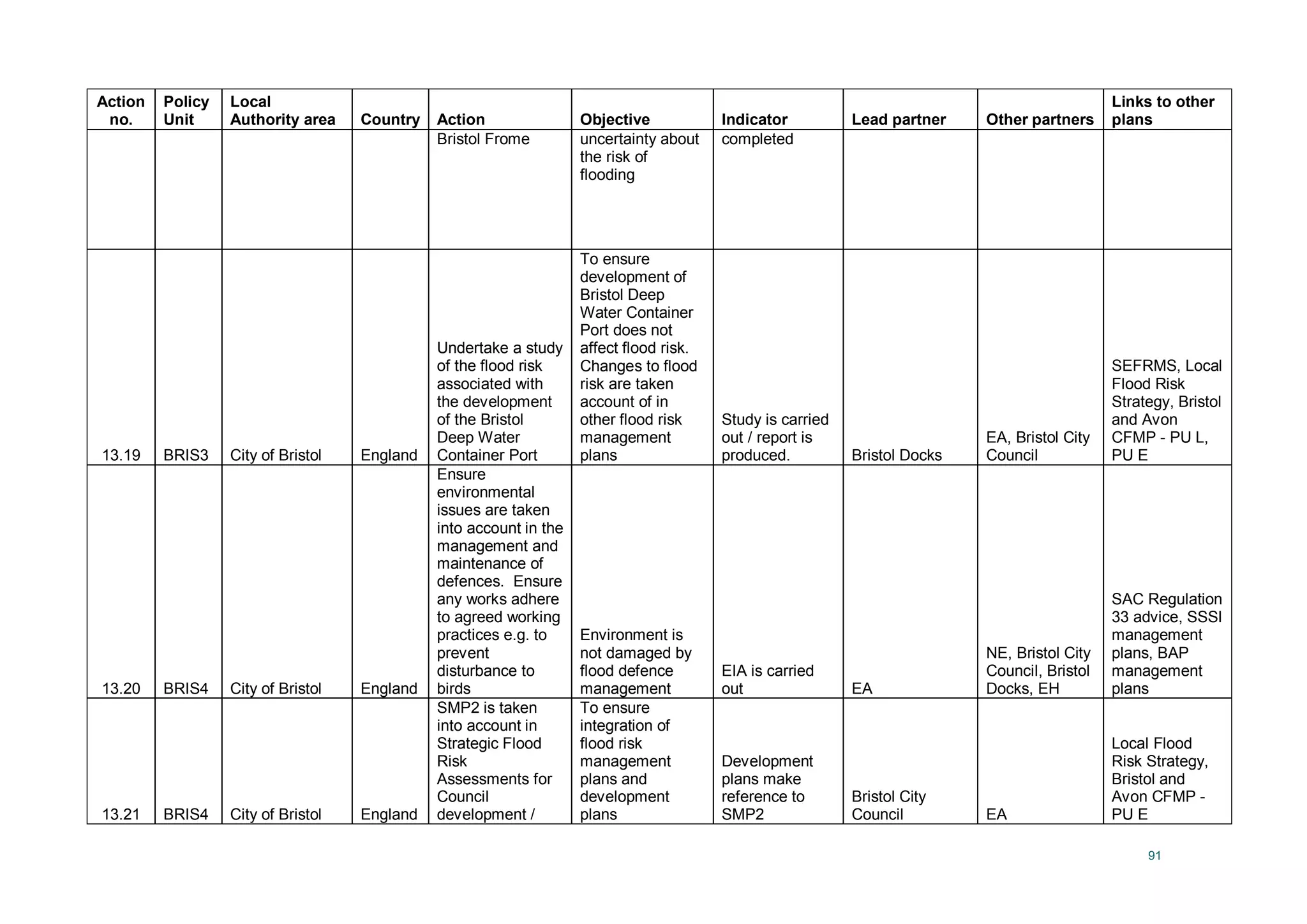 | Action no. | Policy Unit | Local Authority area | Country | Action | Objective | Indicator | Lead partner | Other partners | Links to other plans |
|---|---|---|---|---|---|---|---|---|---|
| | | | | Bristol Frome | uncertainty about the risk of flooding | completed | | | |
| 13.19 | BRIS3 | City of Bristol | England | Undertake a study of the flood risk associated with the development of the Bristol Deep Water Container Port | To ensure development of Bristol Deep Water Container Port does not affect flood risk. Changes to flood risk are taken account of in other flood risk management plans | Study is carried out / report is produced. | Bristol Docks | EA, Bristol City Council | SEFRMS, Local Flood Risk Strategy, Bristol and Avon CFMP - PU L, PU E |
| 13.20 | BRIS4 | City of Bristol | England | Ensure environmental issues are taken into account in the management and maintenance of defences. Ensure any works adhere to agreed working practices e.g. to prevent disturbance to birds | Environment is not damaged by flood defence management | EIA is carried out | EA | NE, Bristol City Council, Bristol Docks, EH | SAC Regulation 33 advice, SSSI management plans, BAP management plans |
| 13.21 | BRIS4 | City of Bristol | England | SMP2 is taken into account in Strategic Flood Risk Assessments for Council development / | To ensure integration of flood risk management plans and development plans | Development plans make reference to SMP2 | Bristol City Council | EA | Local Flood Risk Strategy, Bristol and Avon CFMP - PU E |

91